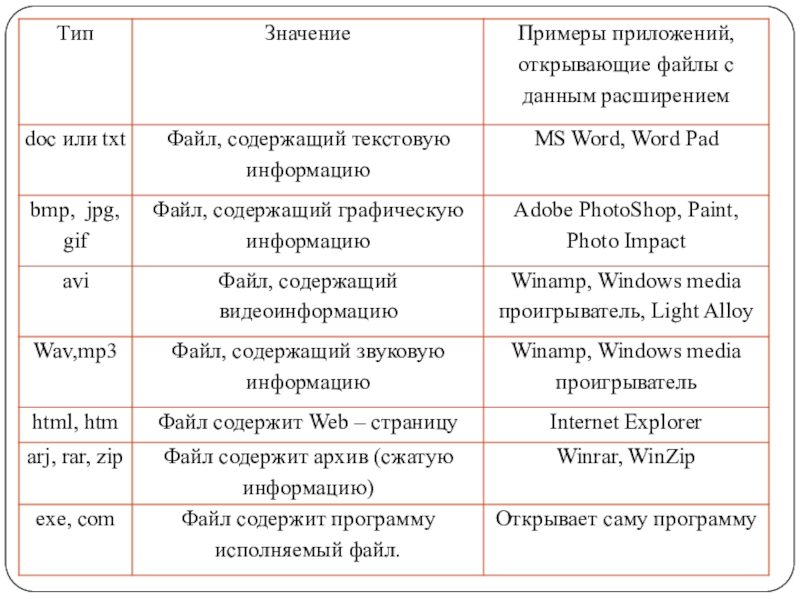 | Тип | Значение | Примеры приложений, открывающие файлы с данным расширением |
|---|---|---|
| doc или txt | Файл, содержащий текстовую информацию | MS Word, Word Pad |
| bmp, jpg, gif | Файл, содержащий графическую информацию | Adobe PhotoShop, Paint, Photo Impact |
| avi | Файл, содержащий видеоинформацию | Winamp, Windows media проигрыватель, Light Alloy |
| Wav,mp3 | Файл, содержащий звуковую информацию | Winamp, Windows media проигрыватель |
| html, htm | Файл содержит Web – страницу | Internet Explorer |
| arj, rar, zip | Файл содержит архив (сжатую информацию) | Winrar, WinZip |
| exe, com | Файл содержит программу исполняемый файл. | Открывает саму программу |